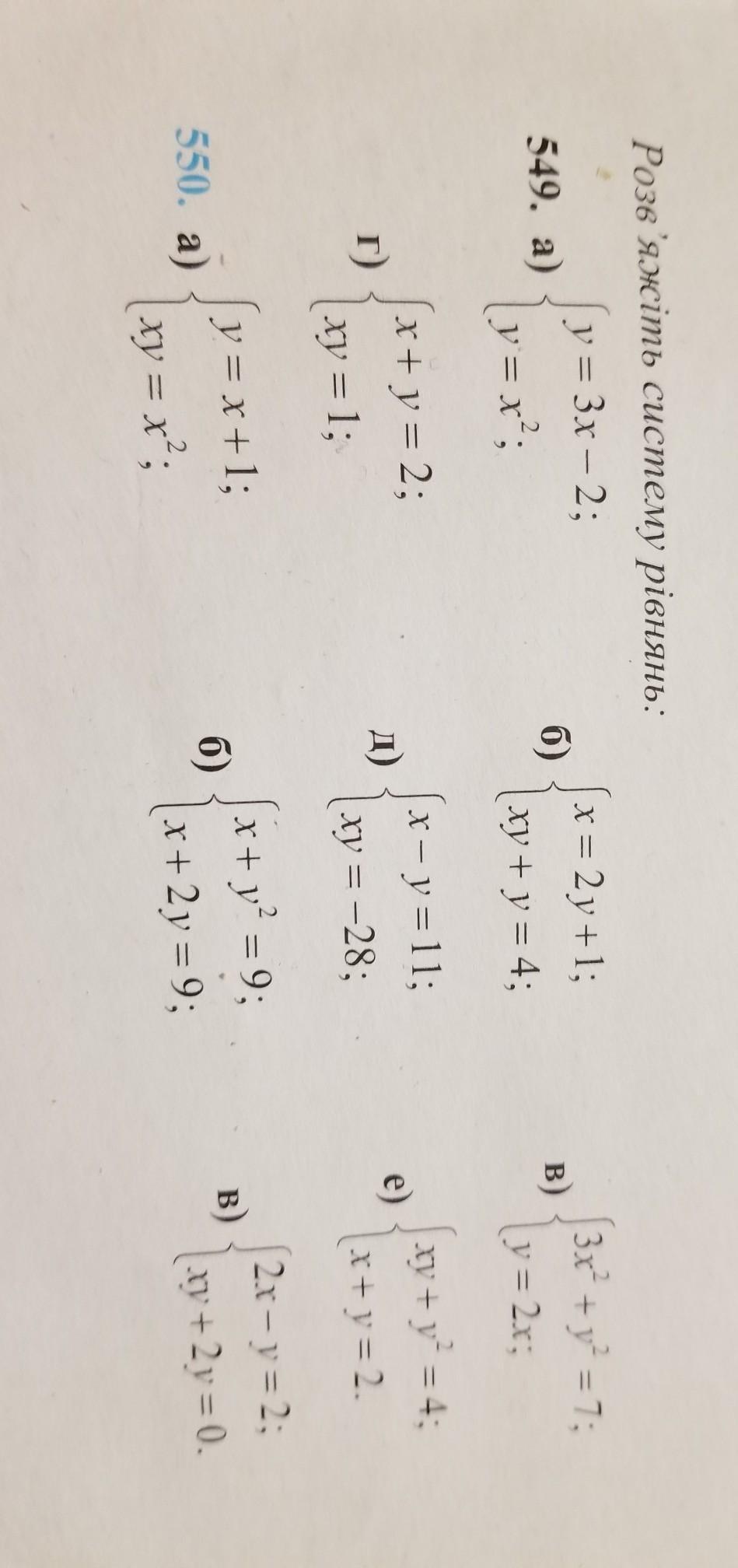 Розв'яжіть систему рівнянь:

549. а) $\begin{cases} y = 3x - 2; \\ y = x^2; \end{cases}$ б) $\begin{cases} x = 2y + 1; \\ xy + y = 4; \end{cases}$ в) $\begin{cases} 3x^2 + y^2 = 7; \\ y = 2x; \end{cases}$

г) $\begin{cases} x + y = 2; \\ xy = 1; \end{cases}$ д) $\begin{cases} x - y = 11; \\ xy = -28; \end{cases}$ е) $\begin{cases} xy + y^2 = 4; \\ x + y = 2. \end{cases}$

550. а) $\begin{cases} y = x + 1; \\ xy = x^2; \end{cases}$ б) $\begin{cases} x + y^2 = 9; \\ x + 2y = 9; \end{cases}$ в) $\begin{cases} 2x - y = 2; \\ xy + 2y = 0. \end{cases}$